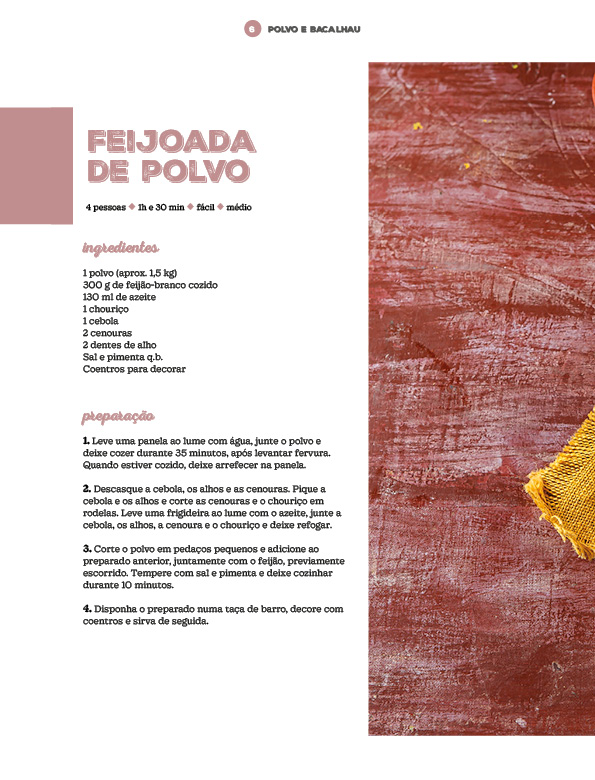 6 POLVO E BACALHAU

FEIJOADA DE POLVO

4 pessoas ◆ 1h e 30 min ◆ fácil ◆ médio

ingredientes

1 polvo (aprox. 1,5 kg)
300 g de feijão-branco cozido
130 ml de azeite
1 chouriço
1 cebola
2 cenouras
2 dentes de alho
Sal e pimenta q.b.
Coentros para decorar

preparação

1. Leve uma panela ao lume com água, junte o polvo e deixe cozer durante 35 minutos, após levantar fervura. Quando estiver cozido, deixe arrefecer na panela.

2. Descasque a cebola, os alhos e as cenouras. Pique a cebola e os alhos e corte as cenouras e o chouriço em rodelas. Leve uma frigideira ao lume com o azeite, junte a cebola, os alhos, a cenoura e o chouriço e deixe refogar.

3. Corte o polvo em pedaços pequenos e adicione ao preparado anterior, juntamente com o feijão, previamente escorrido. Tempere com sal e pimenta e deixe cozinhar durante 10 minutos.

4. Disponha o preparado numa taça de barro, decore com coentros e sirva de seguida.